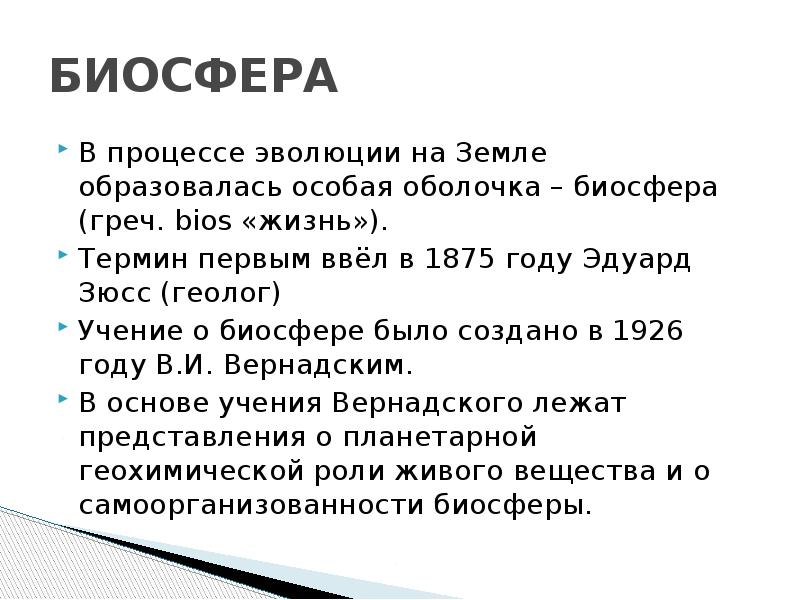 БИОСФЕРА

В процессе эволюции на Земле образовалась особая оболочка – биосфера (греч. bios «жизнь»).

Термин первым ввёл в 1875 году Эдуард Зюсс (геолог)

Учение о биосфере было создано в 1926 году В.И. Вернадским.

В основе учения Вернадского лежат представления о планетарной геохимической роли живого вещества и о самоорганизованности биосферы.